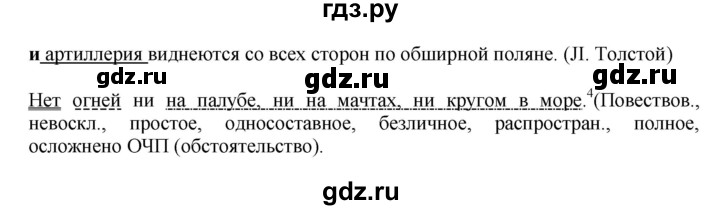 гдз.ру

и артиллерия виднеются со всех сторон по обширной поляне. (Л. Толстой)

gdz.ru gdz.ru gdz.ru

Нет огней ни на палубе, ни на мачтах, ни кругом в море.$^4$(Повествов., невоскл., простое, односоставное, безличное, распростран., полное, осложнено ОЧП (обстоятельство).

gdz.ru